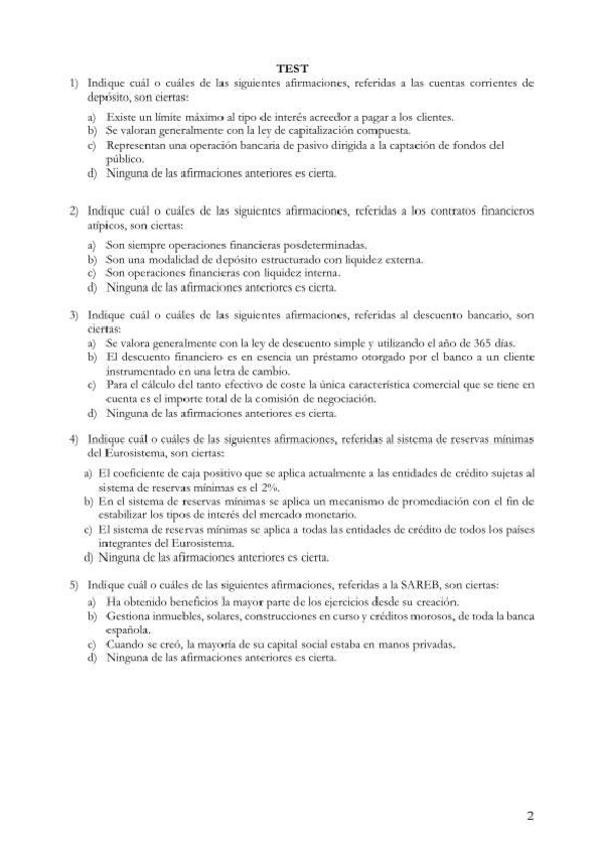 TEST

1) Indique cuál o cuáles de las siguientes afirmaciones, referidas a las cuentas corrientes de depósito, son ciertas:

a) Existe un límite máximo al tipo de interés acreedor a pagar a los clientes.
b) Se valoran generalmente con la ley de capitalización compuesta.
c) Representan una operación bancaria de pasivo dirigida a la captación de fondos del público.
d) Ninguna de las afirmaciones anteriores es cierta.

2) Indique cuál o cuáles de las siguientes afirmaciones, referidas a los contratos financieros atípicos, son ciertas:

a) Son siempre operaciones financieras posdeterminadas.
b) Son una modalidad de depósito estructurado con liquidez externa.
c) Son operaciones financieras con liquidez interna.
d) Ninguna de las afirmaciones anteriores es cierta.

3) Indique cuál o cuáles de las siguientes afirmaciones, referidas al descuento bancario, son ciertas:

a) Se valora generalmente con la ley de descuento simple y utilizando el año de 365 días.
b) El descuento financiero es en esencia un préstamo otorgado por el banco a un cliente instrumentado en una letra de cambio.
c) Para el cálculo del tanto efectivo de coste la única característica comercial que se tiene en cuenta es el importe total de la comisión de negociación.
d) Ninguna de las afirmaciones anteriores es cierta.

4) Indique cuál o cuáles de las siguientes afirmaciones, referidas al sistema de reservas mínimas del Eurosistema, son ciertas:

a) El coeficiente de caja positivo que se aplica actualmente a las entidades de crédito sujetas al sistema de reservas mínimas es el 2%.
b) En el sistema de reservas mínimas se aplica un mecanismo de promediación con el fin de estabilizar los tipos de interés del mercado monetario.
c) El sistema de reservas mínimas se aplica a todas las entidades de crédito de todos los países integrantes del Eurosistema.
d) Ninguna de las afirmaciones anteriores es cierta.

5) Indique cuál o cuáles de las siguientes afirmaciones, referidas a la SAREB, son ciertas:

a) Ha obtenido beneficios la mayor parte de los ejercicios desde su creación.
b) Gestiona inmuebles, solares, construcciones en curso y créditos morosos, de toda la banca española.
c) Cuando se creó, la mayoría de su capital social estaba en manos privadas.
d) Ninguna de las afirmaciones anteriores es cierta.

2